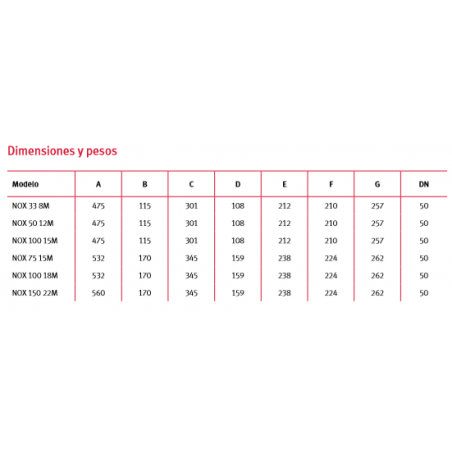 Dimensiones y pesos

| Modelo | A | B | C | D | E | F | G | DN |
|---|---|---|---|---|---|---|---|---|
| NOX 33 8M | 475 | 115 | 301 | 108 | 212 | 210 | 257 | 50 |
| NOX 50 12M | 475 | 115 | 301 | 108 | 212 | 210 | 257 | 50 |
| NOX 100 15M | 475 | 115 | 301 | 108 | 212 | 210 | 257 | 50 |
| NOX 75 15M | 532 | 170 | 345 | 159 | 238 | 224 | 262 | 50 |
| NOX 100 18M | 532 | 170 | 345 | 159 | 238 | 224 | 262 | 50 |
| NOX 150 22M | 560 | 170 | 345 | 159 | 238 | 224 | 262 | 50 |